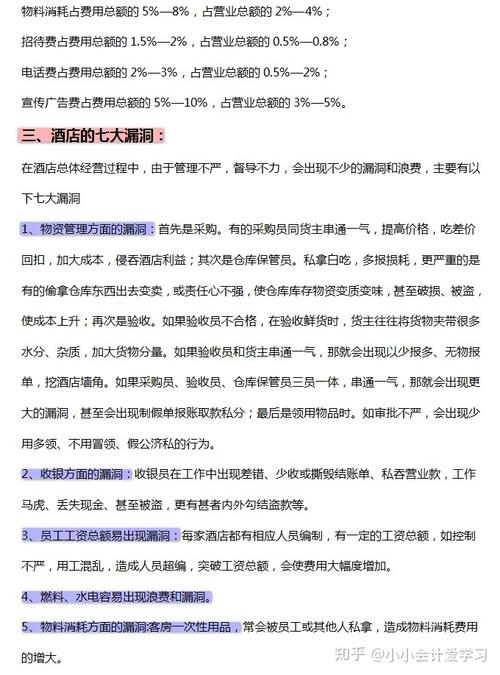 物料消耗占费用总额的 5%—8%，占营业总额的 2%—4%；

招待费占费用总额的 1.5%—2%，占营业总额的 0.5%—0.8%；

电话费占费用总额的 2%—3%，占营业总额的 0.5%—2%；

宣传广告费占费用总额的 5%—10%，占营业总额的 3%—5%。

三、酒店的七大漏洞：

在酒店总体经营过程中，由于管理不严，督导不力，会出现不少的漏洞和浪费，主要有以下七大漏洞

1、物资管理方面的漏洞：首先是采购。有的采购员同货主串通一气，提高价格，吃差价回扣，加大成本，侵吞酒店利益；其次是仓库保管员。私拿白吃，多报损耗，更严重的是有的偷拿仓库东西出去变卖，或责任心不强，使仓库库存物资变质变味，甚至破损、被盗，使成本上升；再次是验收。如果验收员不合格，在验收鲜货时，货主往往将货物夹带很多水分、杂质，加大货物分量。如果验收员和货主串通一气，那就会出现以少报多、无物报单，挖酒店墙角。如果采购员、验收员、仓库保管员三员一体，串通一气，那就会出现更大的漏洞，甚至会出现制假单报账取款私分；最后是领用物品时。如审批不严，会出现少用多领、不用冒领、假公济私的行为。

2、收银方面的漏洞：收银员在工作中出现差错、少收或撕毁结账单、私吞营业款，工作马虎、丢失现金、甚至被盗，更有甚者内外勾结盗款等。

3、员工工资总额易出现漏洞：每家酒店都有相应人员编制，有一定的工资总额，如控制不严，用工混乱，造成人员超编，突破工资总额，会使费用大幅度增加。

4、燃料、水电容易出现浪费和漏洞。

5、物料消耗方面的漏洞:客房一次性用品，常会被员工或其他人私拿，造成物料消耗费用的增大。

知乎 @小小会计爱学习